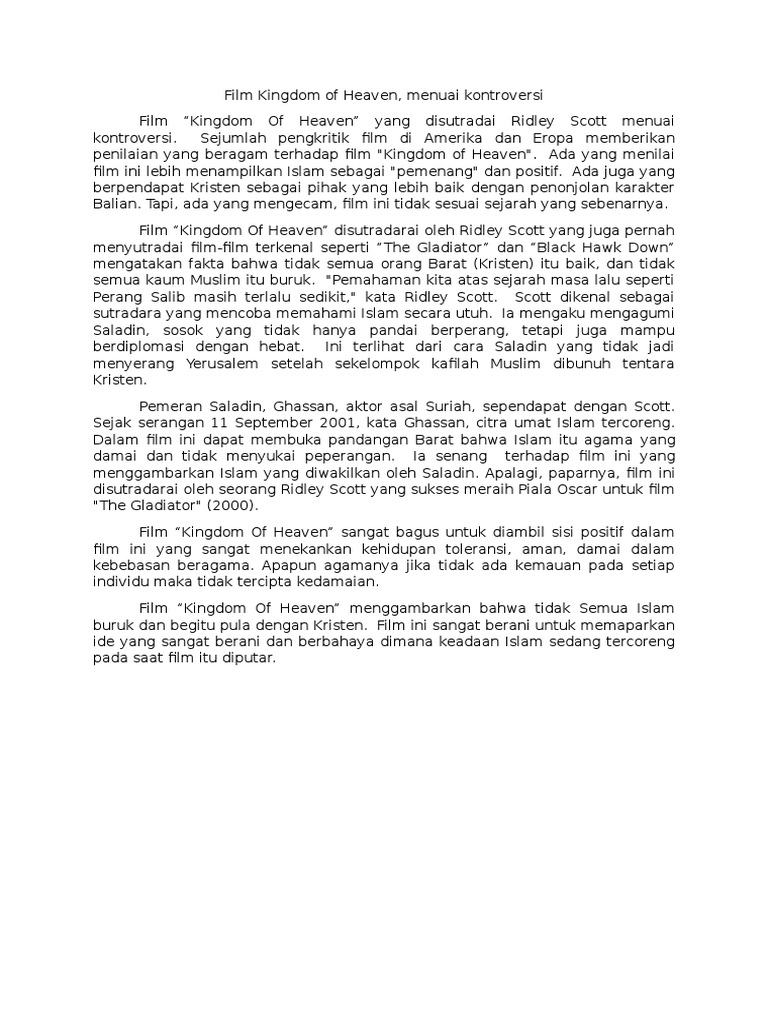 Film Kingdom of Heaven, menuai kontroversi

Film “Kingdom Of Heaven” yang disutradai Ridley Scott menuai kontroversi. Sejumlah pengkritik film di Amerika dan Eropa memberikan penilaian yang beragam terhadap film "Kingdom of Heaven". Ada yang menilai film ini lebih menampilkan Islam sebagai "pemenang" dan positif. Ada juga yang berpendapat Kristen sebagai pihak yang lebih baik dengan penonjolan karakter Balian. Tapi, ada yang mengecam, film ini tidak sesuai sejarah yang sebenarnya.

Film “Kingdom Of Heaven” disutradarai oleh Ridley Scott yang juga pernah menyutradai film-film terkenal seperti “The Gladiator” dan “Black Hawk Down” mengatakan fakta bahwa tidak semua orang Barat (Kristen) itu baik, dan tidak semua kaum Muslim itu buruk. "Pemahaman kita atas sejarah masa lalu seperti Perang Salib masih terlalu sedikit," kata Ridley Scott. Scott dikenal sebagai sutradara yang mencoba memahami Islam secara utuh. Ia mengaku mengagumi Saladin, sosok yang tidak hanya pandai berperang, tetapi juga mampu berdiplomasi dengan hebat. Ini terlihat dari cara Saladin yang tidak jadi menyerang Yerusalem setelah sekelompok kafilah Muslim dibunuh tentara Kristen.

Pemeran Saladin, Ghassan, aktor asal Suriah, sependapat dengan Scott. Sejak serangan 11 September 2001, kata Ghassan, citra umat Islam tercoreng. Dalam film ini dapat membuka pandangan Barat bahwa Islam itu agama yang damai dan tidak menyukai peperangan. Ia senang terhadap film ini yang menggambarkan Islam yang diwakilkan oleh Saladin. Apalagi, paparnya, film ini disutradarai oleh seorang Ridley Scott yang sukses meraih Piala Oscar untuk film "The Gladiator" (2000).

Film “Kingdom Of Heaven” sangat bagus untuk diambil sisi positif dalam film ini yang sangat menekankan kehidupan toleransi, aman, damai dalam kebebasan beragama. Apapun agamanya jika tidak ada kemauan pada setiap individu maka tidak tercipta kedamaian.

Film “Kingdom Of Heaven” menggambarkan bahwa tidak Semua Islam buruk dan begitu pula dengan Kristen. Film ini sangat berani untuk memaparkan ide yang sangat berani dan berbahaya dimana keadaan Islam sedang tercoreng pada saat film itu diputar.